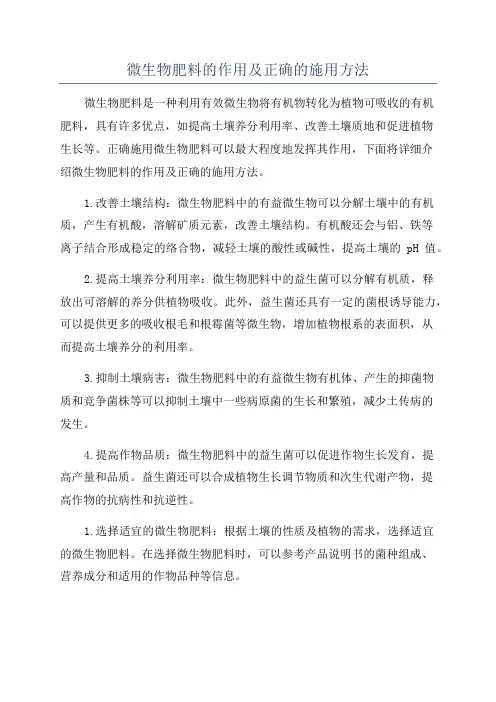 微生物肥料的作用及正确的施用方法

微生物肥料是一种利用有效微生物将有机物转化为植物可吸收的有机肥料，具有许多优点，如提高土壤养分利用率、改善土壤质地和促进植物生长等。正确施用微生物肥料可以最大程度地发挥其作用，下面将详细介绍微生物肥料的作用及正确的施用方法。

1.改善土壤结构：微生物肥料中的有益微生物可以分解土壤中的有机质，产生有机酸，溶解矿质元素，改善土壤结构。有机酸还会与铝、铁等离子结合形成稳定的络合物，减轻土壤的酸性或碱性，提高土壤的 pH 值。

2.提高土壤养分利用率：微生物肥料中的益生菌可以分解有机质，释放出可溶解的养分供植物吸收。此外，益生菌还具有一定的菌根诱导能力，可以提供更多的吸收根毛和根霉菌等微生物，增加植物根系的表面积，从而提高土壤养分的利用率。

3.抑制土壤病害：微生物肥料中的有益微生物有机体、产生的抑菌物质和竞争菌株等可以抑制土壤中一些病原菌的生长和繁殖，减少土传病的发生。

4.提高作物品质：微生物肥料中的益生菌可以促进作物生长发育，提高产量和品质。益生菌还可以合成植物生长调节物质和次生代谢产物，提高作物的抗病性和抗逆性。

1.选择适宜的微生物肥料：根据土壤的性质及植物的需求，选择适宜的微生物肥料。在选择微生物肥料时，可以参考产品说明书的菌种组成、营养成分和适用的作物品种等信息。